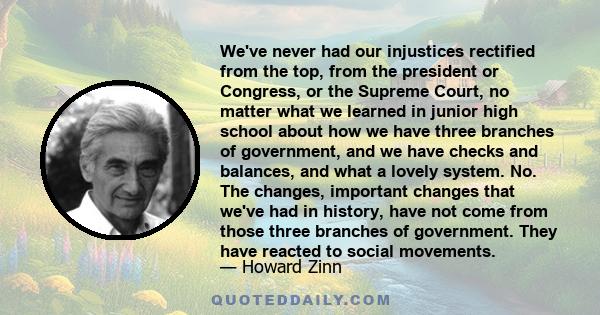 We've never had our injustices rectified from the top, from the president or Congress, or the Supreme Court, no matter what we learned in junior high school about how we have three branches of government, and we have checks and balances, and what a lovely system. No. The changes, important changes that we've had in history, have not come from those three branches of government. They have reacted to social movements.
— Howard Zinn

QUOTEDDAILY.COM